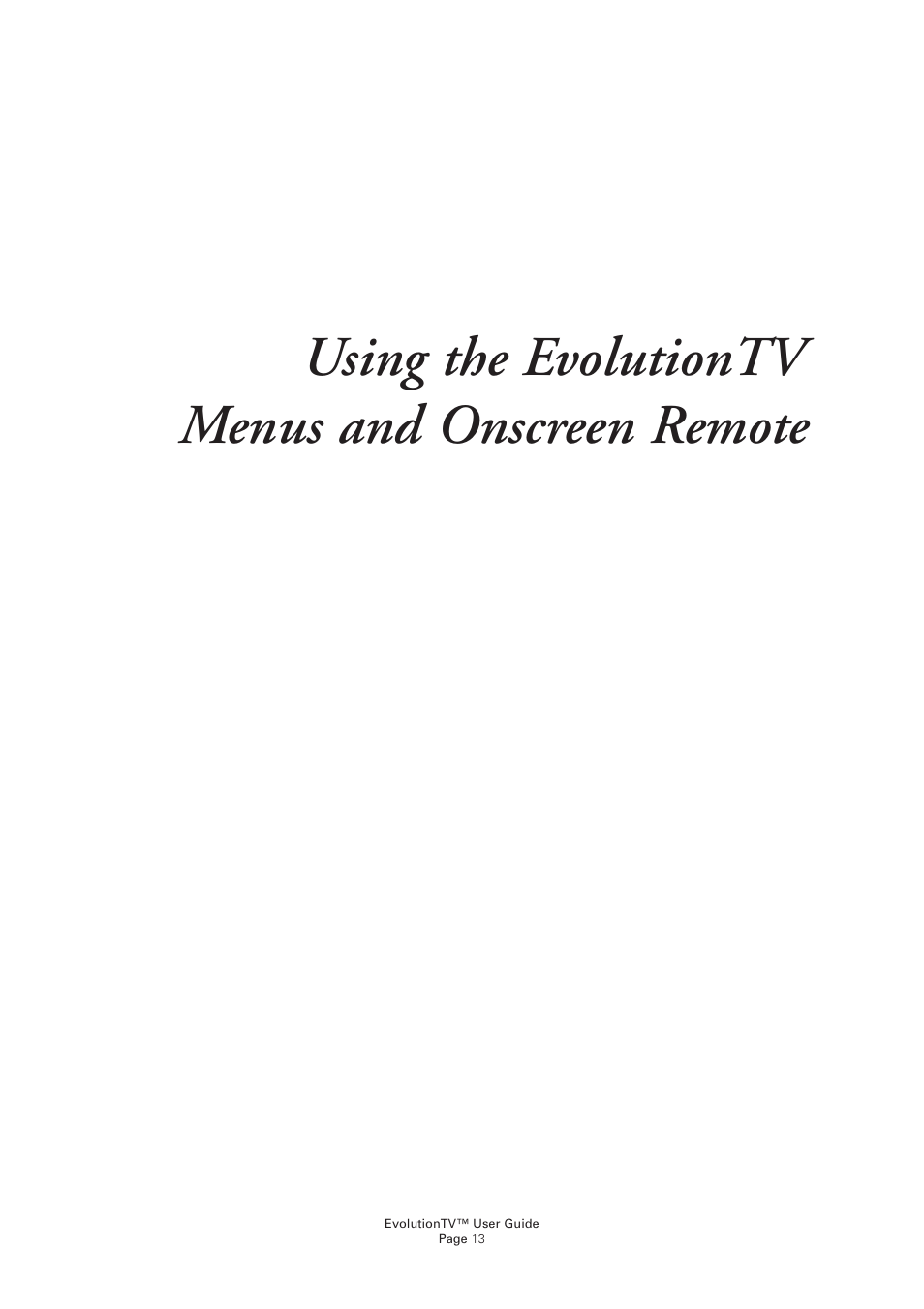 Using the EvolutionTV
Menus and Onscreen Remote

EvolutionTV™ User Guide
Page 13